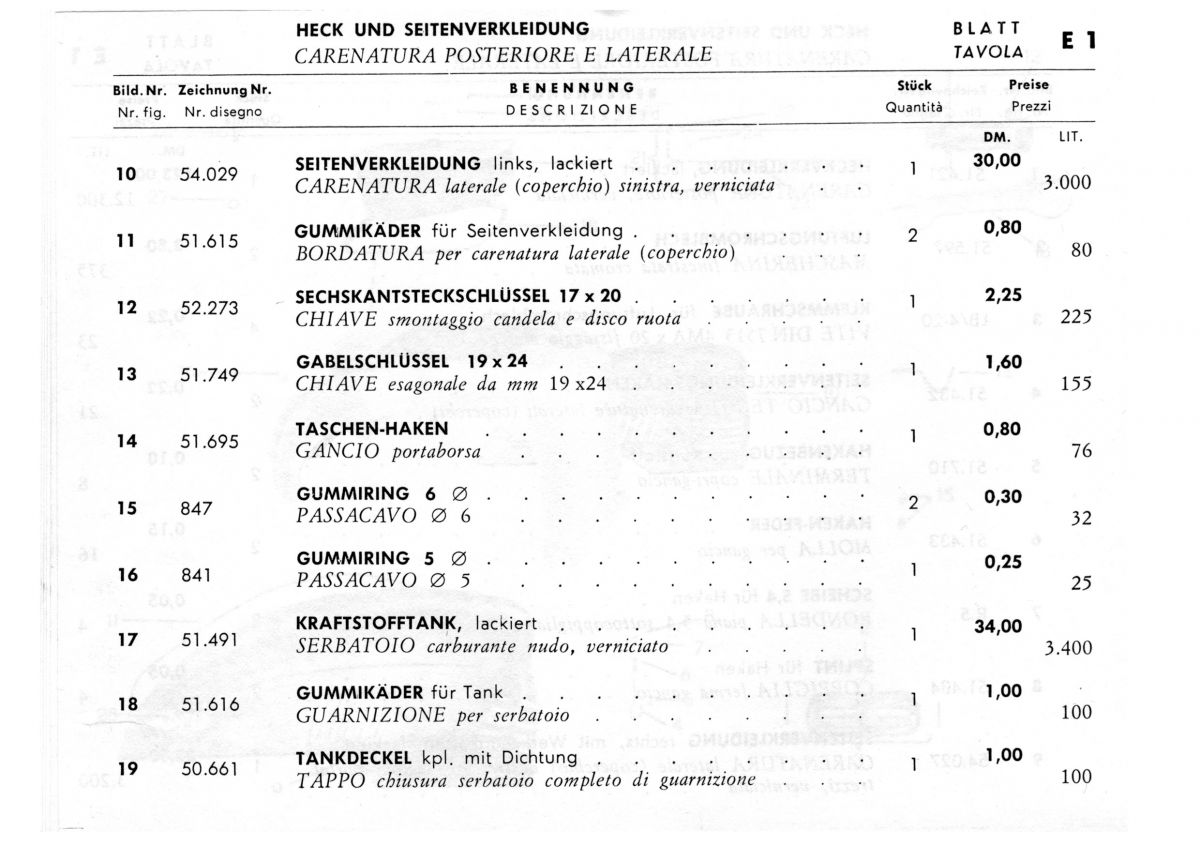 HECK UND SEITENVERKLEIDUNG
CARENATURA POSTERIORE E LATERALE

BLATT
TAVOLA
E 1

| Bild. Nr. Nr. fig. | Zeichnung Nr. Nr. disegno | BENENNUNG DESCRIZIONE | Stück Quantità | Preise Prezzi DM. | LIT. |
|---|---|---|---|---|---|
| 10 | 54.029 | SEITENVERKLEIDUNG links, lackiert CARENATURA laterale (coperchio) sinistra, verniciata | 1 | 30,00 | 3.000 |
| 11 | 51.615 | GUMMIKÄDER für Seitenverkleidung BORDATURA per carenatura laterale (coperchio) | 2 | 0,80 | 80 |
| 12 | 52.273 | SECHSKANTSTECKSCHLÜSSEL 17 x 20 CHIAVE smontaggio candela e disco ruota | 1 | 2,25 | 225 |
| 13 | 51.749 | GABELSCHLÜSSEL 19 x 24 CHIAVE esagonale da mm 19 x24 | 1 | 1,60 | 155 |
| 14 | 51.695 | TASCHEN-HAKEN GANCIO portaborsa | 1 | 0,80 | 76 |
| 15 | 847 | GUMMIRING 6 ∅ PASSACAVO ∅ 6 | 2 | 0,30 | 32 |
| 16 | 841 | GUMMIRING 5 ∅ PASSACAVO ∅ 5 | 1 | 0,25 | 25 |
| 17 | 51.491 | KRAFTSTOFFTANK, lackiert SERBATOIO carburante nudo, verniciato | 1 | 34,00 | 3.400 |
| 18 | 51.616 | GUMMIKÄDER für Tank GUARNIZIONE per serbatoio | 1 | 1,00 | 100 |
| 19 | 50.661 | TANKDECKEL kpl. mit Dichtung TAPPO chiusura serbatoio completo di guarnizione | 1 | 1,00 | 100 |